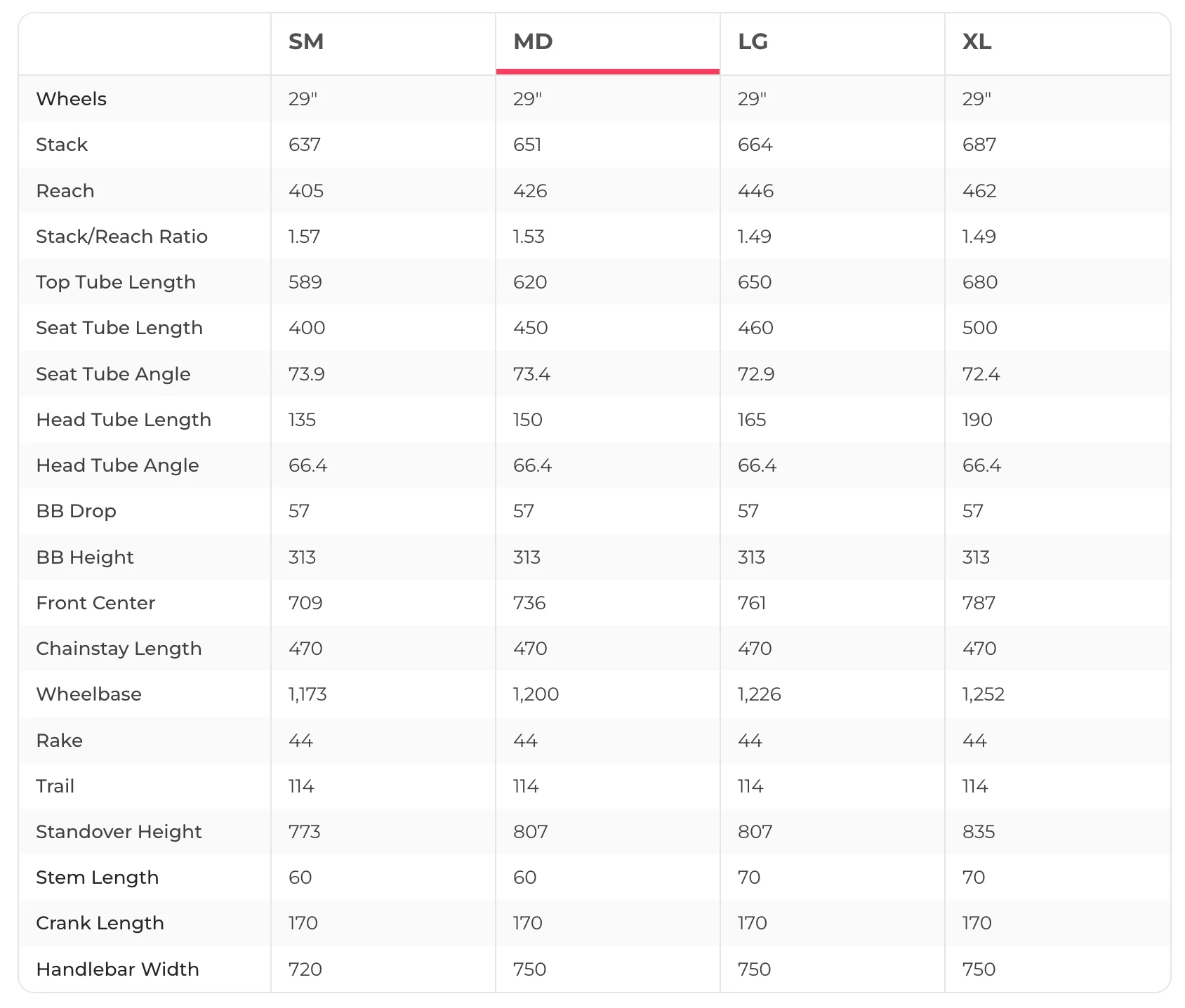 |  | SM | MD | LG | XL |
|---|---|---|---|---|
| Wheels | 29" | 29" | 29" | 29" |
| Stack | 637 | 651 | 664 | 687 |
| Reach | 405 | 426 | 446 | 462 |
| Stack/Reach Ratio | 1.57 | 1.53 | 1.49 | 1.49 |
| Top Tube Length | 589 | 620 | 650 | 680 |
| Seat Tube Length | 400 | 450 | 460 | 500 |
| Seat Tube Angle | 73.9 | 73.4 | 72.9 | 72.4 |
| Head Tube Length | 135 | 150 | 165 | 190 |
| Head Tube Angle | 66.4 | 66.4 | 66.4 | 66.4 |
| BB Drop | 57 | 57 | 57 | 57 |
| BB Height | 313 | 313 | 313 | 313 |
| Front Center | 709 | 736 | 761 | 787 |
| Chainstay Length | 470 | 470 | 470 | 470 |
| Wheelbase | 1,173 | 1,200 | 1,226 | 1,252 |
| Rake | 44 | 44 | 44 | 44 |
| Trail | 114 | 114 | 114 | 114 |
| Standover Height | 773 | 807 | 807 | 835 |
| Stem Length | 60 | 60 | 70 | 70 |
| Crank Length | 170 | 170 | 170 | 170 |
| Handlebar Width | 720 | 750 | 750 | 750 |